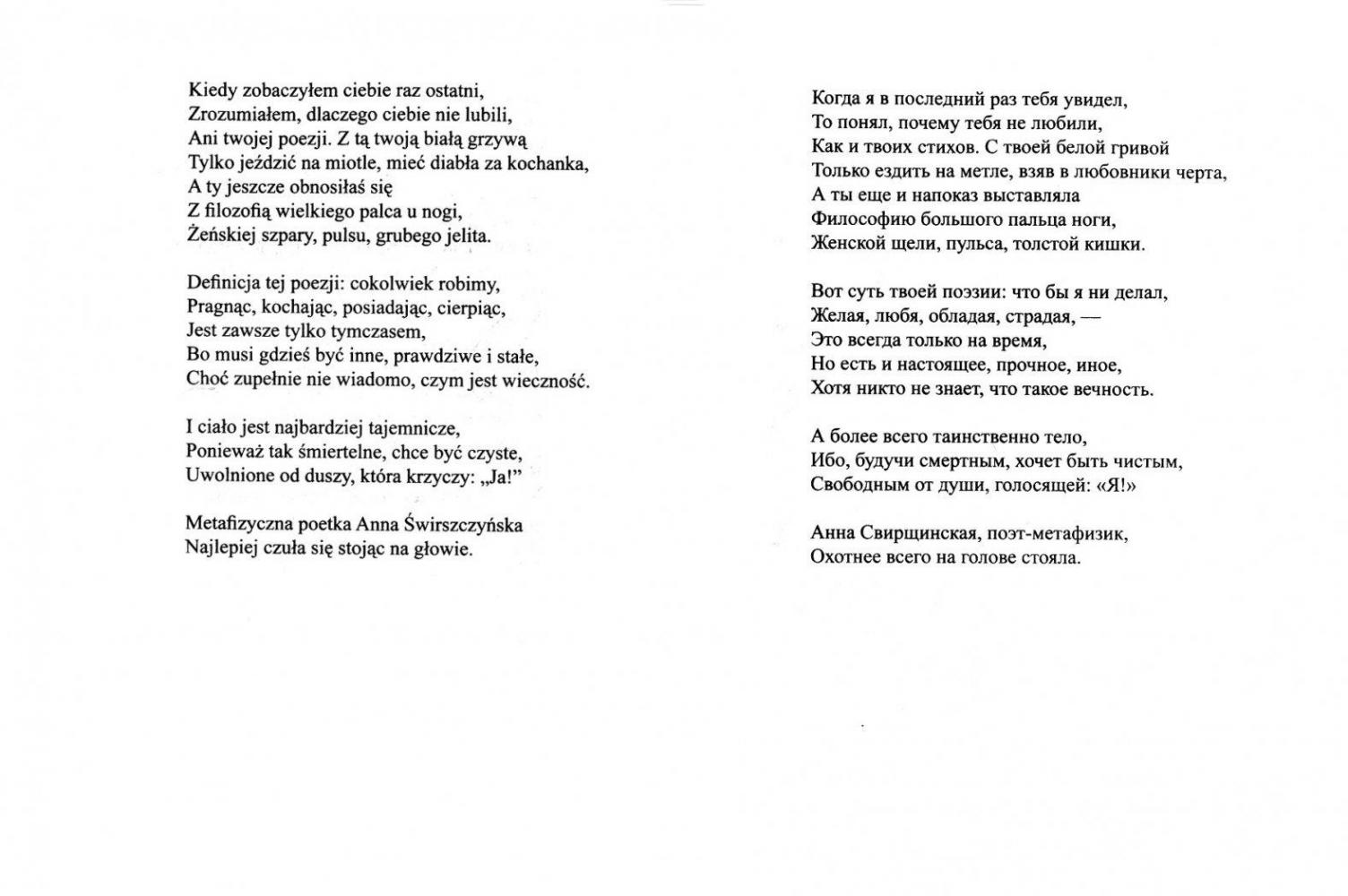 Kiedy zobaczyłem ciebie raz ostatni,
Zrozumiałem, dlaczego ciebie nie lubili,
Ani twojej poezji. Z tą twoją białą grzywą
Tylko jeździć na miotle, mieć diabła za kochanka,
A ty jeszcze obnosiłaś się
Z filozofią wielkiego palca u nogi,
Żeńskiej szpary, pulsu, grubego jelita.

Definicja tej poezji: cokolwiek robimy,
Pragnąc, kochając, posiadając, cierpiąc,
Jest zawsze tylko tymczasem,
Bo musi gdzieś być inne, prawdziwe i stałe,
Choć zupełnie nie wiadomo, czym jest wieczność.

I ciało jest najbardziej tajemnicze,
Ponieważ tak śmiertelne, chce być czyste,
Uwolnione od duszy, która krzyczy: „Ja!"

Metafizyczna poetka Anna Świrszczyńska
Najlepiej czuła się stojąc na głowie.

Когда я в последний раз тебя увидел,
То понял, почему тебя не любили,
Как и твоих стихов. С твоей белой гривой
Только ездить на метле, взяв в любовники черта,
А ты еще и напоказ выставляла
Философию большого пальца ноги,
Женской щели, пульса, толстой кишки.

Вот суть твоей поэзии: что бы я ни делал,
Желая, любя, обладая, страдая, —
Это всегда только на время,
Но есть и настоящее, прочное, иное,
Хотя никто не знает, что такое вечность.

А более всего таинственно тело,
Ибо, будучи смертным, хочет быть чистым,
Свободным от души, голосящей: «Я!»

Анна Свирщинская, поэт-метафизик,
Охотнее всего на голове стояла.